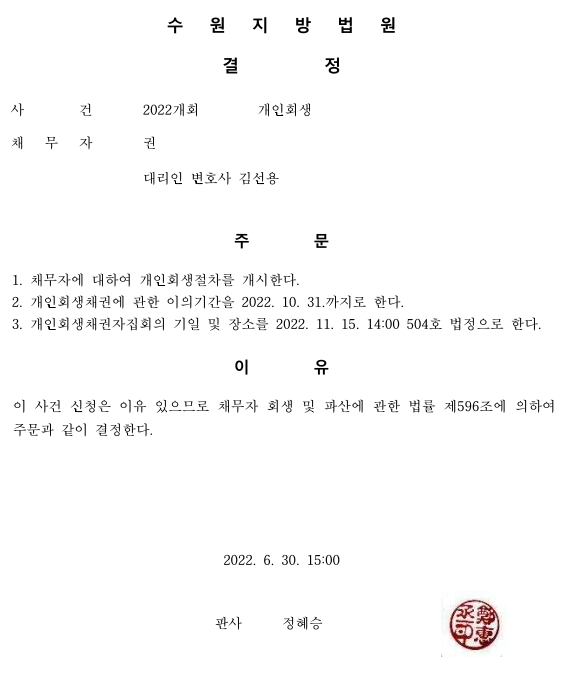 수 원 지 방 법 원

결 정

사 건 2022개회 개인회생

채 무 자 권

대리인 변호사 김선용

주 문

1. 채무자에 대하여 개인회생절차를 개시한다.
2. 개인회생채권에 관한 이의기간을 2022. 10. 31.까지로 한다.
3. 개인회생채권자집회의 기일 및 장소를 2022. 11. 15. 14:00 504호 법정으로 한다.

이 유

이 사건 신청은 이유 있으므로 채무자 회생 및 파산에 관한 법률 제596조에 의하여 주문과 같이 결정한다.

2022. 6. 30. 15:00

판사 정혜승

鄭惠承印